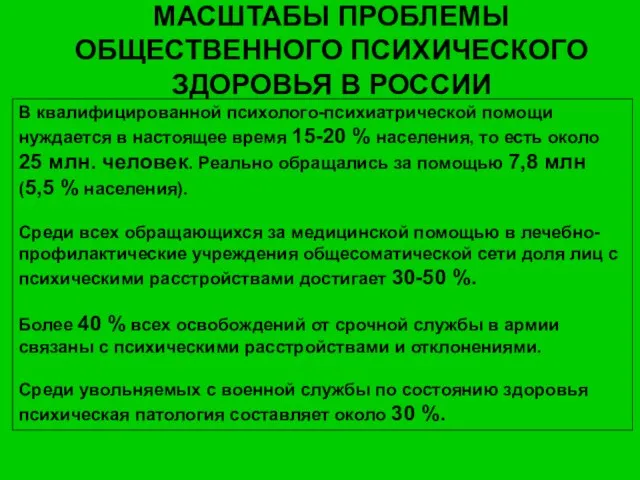 МАСШТАБЫ ПРОБЛЕМЫ ОБЩЕСТВЕННОГО ПСИХИЧЕСКОГО ЗДОРОВЬЯ В РОССИИ

В квалифицированной психолого-психиатрической помощи нуждается в настоящее время 15-20 % населения, то есть около 25 млн. человек. Реально обращались за помощью 7,8 млн (5,5 % населения).

Среди всех обращающихся за медицинской помощью в лечебно-профилактические учреждения общесоматической сети доля лиц с психическими расстройствами достигает 30-50 %.

Более 40 % всех освобождений от срочной службы в армии связаны с психическими расстройствами и отклонениями.

Среди увольняемых с военной службы по состоянию здоровья психическая патология составляет около 30 %.